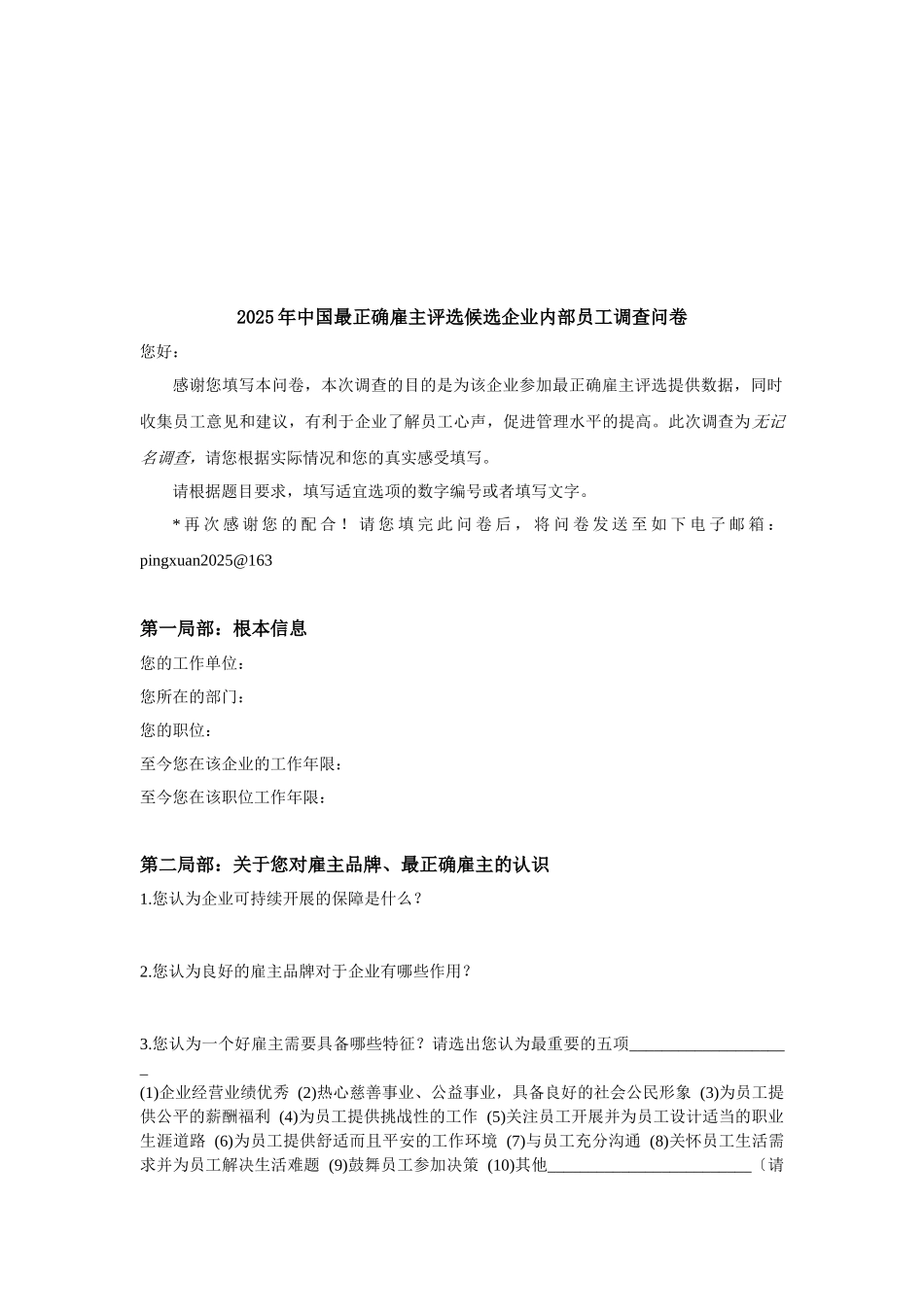 2025年中国最正确雇主评选候选企业内部员工调查问卷

您好：

感谢您填写本问卷，本次调查的目的是为该企业参加最正确雇主评选提供数据，同时收集员工意见和建议，有利于企业了解员工心声，促进管理水平的提高。此次调查为无记名调查，请您根据实际情况和您的真实感受填写。

请根据题目要求，填写适宜选项的数字编号或者填写文字。

*再次感谢您的配合！请您填完此问卷后，将问卷发送至如下电子邮箱：pingxuan2025@163

第一局部：根本信息

您的工作单位：

您所在的部门：

您的职位：

至今您在该企业的工作年限：

至今您在该职位工作年限：

第二局部：关于您对雇主品牌、最正确雇主的认识

1.您认为企业可持续开展的保障是什么？

2.您认为良好的雇主品牌对于企业有哪些作用？

3.您认为一个好雇主需要具备哪些特征？请选出您认为最重要的五项____________________

(1)企业经营业绩优秀 (2)热心慈善事业、公益事业，具备良好的社会公民形象 (3)为员工提供公平的薪酬福利 (4)为员工提供挑战性的工作 (5)关注员工开展并为员工设计适当的职业生涯道路 (6)为员工提供舒适而且平安的工作环境 (7)与员工充分沟通 (8)关怀员工生活需求并为员工解决生活难题 (9)鼓舞员工参加决策 (10)其他__________________________〔请